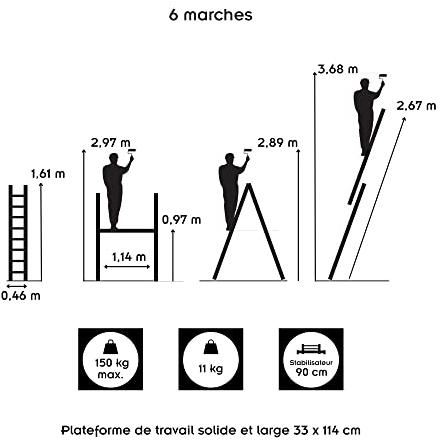 6 marches

1,61 m

0,46 m

2,97 m

0,97 m

1,14 m

2,89 m

3,68 m

2,67 m

150 kg max.

11 kg

Stabilisateur 90 cm

Plateforme de travail solide et large 33 x 114 cm